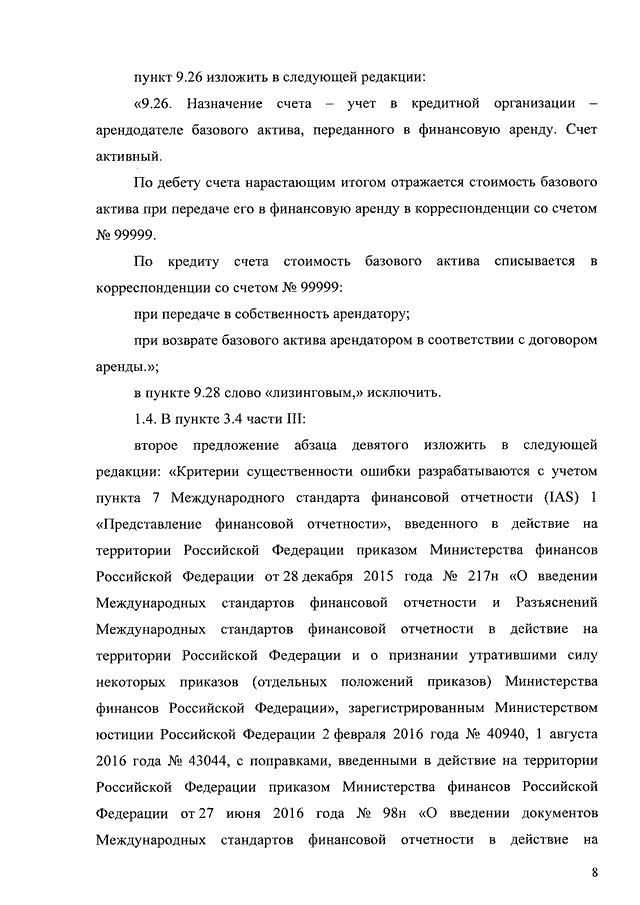 пункт 9.26 изложить в следующей редакции:

«9.26. Назначение счета – учет в кредитной организации – арендодателе базового актива, переданного в финансовую аренду. Счет активный.

По дебету счета нарастающим итогом отражается стоимость базового актива при передаче его в финансовую аренду в корреспонденции со счетом № 99999.

По кредиту счета стоимость базового актива списывается в корреспонденции со счетом № 99999:

при передаче в собственность арендатору;

при возврате базового актива арендатором в соответствии с договором аренды.»;

в пункте 9.28 слово «лизинговым,» исключить.

1.4. В пункте 3.4 части III:

второе предложение абзаца девятого изложить в следующей редакции: «Критерии существенности ошибки разрабатываются с учетом пункта 7 Международного стандарта финансовой отчетности (IAS) 1 «Представление финансовой отчетности», введенного в действие на территории Российской Федерации приказом Министерства финансов Российской Федерации от 28 декабря 2015 года № 217н «О введении Международных стандартов финансовой отчетности и Разъяснений Международных стандартов финансовой отчетности в действие на территории Российской Федерации и о признании утратившими силу некоторых приказов (отдельных положений приказов) Министерства финансов Российской Федерации», зарегистрированным Министерством юстиции Российской Федерации 2 февраля 2016 года № 40940, 1 августа 2016 года № 43044, с поправками, введенными в действие на территории Российской Федерации приказом Министерства финансов Российской Федерации от 27 июня 2016 года № 98н «О введении документов Международных стандартов финансовой отчетности в действие на

8